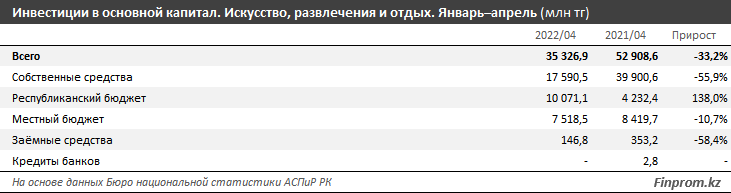 Инвестиции в основной капитал. Искусство, развлечения и отдых. Январь–апрель (млн тг)

| | 2022/04 | 2021/04 | Прирост |
|---|---|---|---|
| Всего | 35 326,9 | 52 908,6 | -33,2% |
| Собственные средства | 17 590,5 | 39 900,6 | -55,9% |
| Республиканский бюджет | 10 071,1 | 4 232,4 | 138,0% |
| Местный бюджет | 7 518,5 | 8 419,7 | -10,7% |
| Заёмные средства | 146,8 | 353,2 | -58,4% |
| Кредиты банков | - | 2,8 | - |

На основе данных Бюро национальной статистики АСПиР РК

Finprom.kz